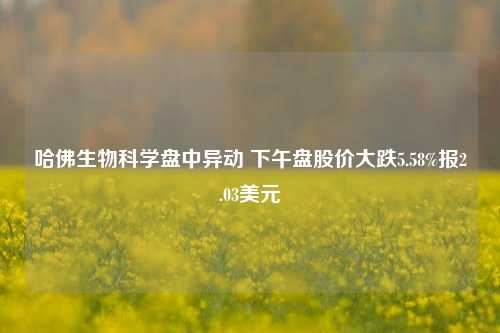 哈佛生物科学盘中异动 下午盘股价大跌5.58%报2.03美元